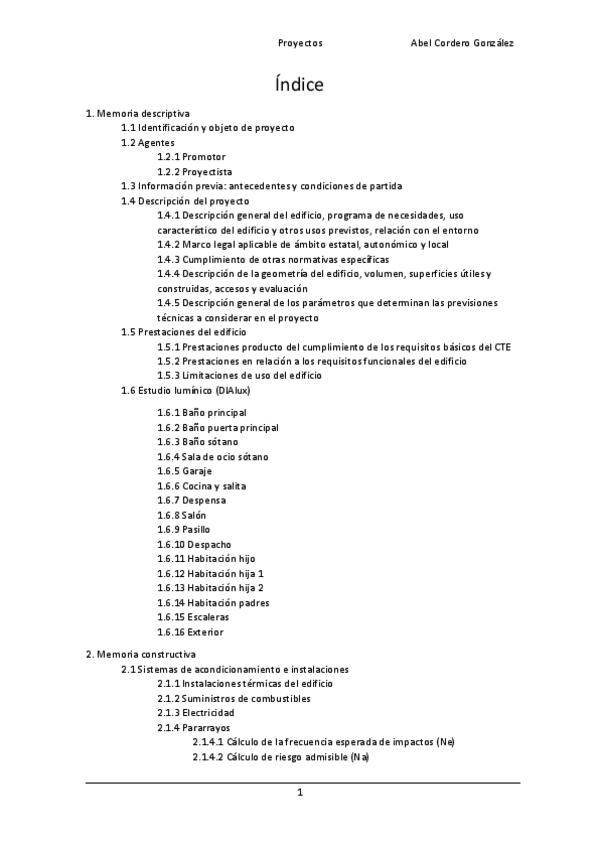 Proyectos Abel Cordero González

Índice

1. Memoria descriptiva
1.1 Identificación y objeto de proyecto
1.2 Agentes
1.2.1 Promotor
1.2.2 Proyectista
1.3 Información previa: antecedentes y condiciones de partida
1.4 Descripción del proyecto
1.4.1 Descripción general del edificio, programa de necesidades, uso característico del edificio y otros usos previstos, relación con el entorno
1.4.2 Marco legal aplicable de ámbito estatal, autonómico y local
1.4.3 Cumplimiento de otras normativas específicas
1.4.4 Descripción de la geometría del edificio, volumen, superficies útiles y construidas, accesos y evaluación
1.4.5 Descripción general de los parámetros que determinan las previsiones técnicas a considerar en el proyecto
1.5 Prestaciones del edificio
1.5.1 Prestaciones producto del cumplimiento de los requisitos básicos del CTE
1.5.2 Prestaciones en relación a los requisitos funcionales del edificio
1.5.3 Limitaciones de uso del edificio
1.6 Estudio lumínico (DIAlux)
1.6.1 Baño principal
1.6.2 Baño puerta principal
1.6.3 Baño sótano
1.6.4 Sala de ocio sótano
1.6.5 Garaje
1.6.6 Cocina y salita
1.6.7 Despensa
1.6.8 Salón
1.6.9 Pasillo
1.6.10 Despacho
1.6.11 Habitación hijo
1.6.12 Habitación hija 1
1.6.13 Habitación hija 2
1.6.14 Habitación padres
1.6.15 Escaleras
1.6.16 Exterior

2. Memoria constructiva
2.1 Sistemas de acondicionamiento e instalaciones
2.1.1 Instalaciones térmicas del edificio
2.1.2 Suministros de combustibles
2.1.3 Electricidad
2.1.4 Pararrayos
2.1.4.1 Cálculo de la frecuencia esperada de impactos (Ne)
2.1.4.2 Cálculo de riesgo admisible (Na)

1